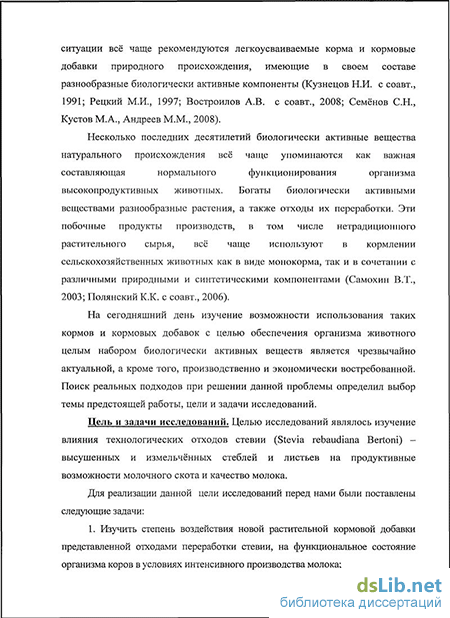 ситуации всё чаще рекомендуются легкоусваиваемые корма и кормовые добавки природного происхождения, имеющие в своем составе разнообразные биологически активные компоненты (Кузнецов Н.И. с соавт., 1991; Рецкий М.И., 1997; Востроилов А.В. с соавт., 2008; Семёнов С.Н., Кустов М.А., Андреев М.М., 2008).

Несколько последних десятилетий биологически активные вещества натурального происхождения всё чаще упоминаются как важная составляющая нормального функционирования организма высокопродуктивных животных. Богаты биологически активными веществами разнообразные растения, а также отходы их переработки. Эти побочные продукты производств, в том числе нетрадиционного растительного сырья, всё чаще используют в кормлении сельскохозяйственных животных как в виде монокорма, так и в сочетании с различными природными и синтетическими компонентами (Самохин В.Т., 2003; Полянский К.К. с соавт., 2006).

На сегодняшний день изучение возможности использования таких кормов и кормовых добавок с целью обеспечения организма животного целым набором биологически активных веществ является чрезвычайно актуальной, а кроме того, производственно и экономически востребованной. Поиск реальных подходов при решении данной проблемы определил выбор темы предстоящей работы, цели и задачи исследований.

Цель и задачи исследований. Целью исследований являлось изучение влияния технологических отходов стевии (Stevia rebaudiana Bertoni) – высушенных и измельчённых стеблей и листьев на продуктивные возможности молочного скота и качество молока.

Для реализации данной цели исследований перед нами были поставлены следующие задачи:

1. Изучить степень воздействия новой растительной кормовой добавки представленной отходами переработки стевии, на функциональное состояние организма коров в условиях интенсивного производства молока;

dsLib.net
библиотека диссертаций